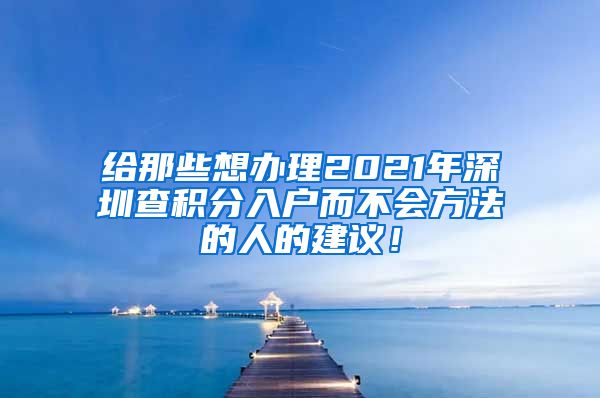 给那些想办理2021年深圳查积分入户而不会方法的人的建议！